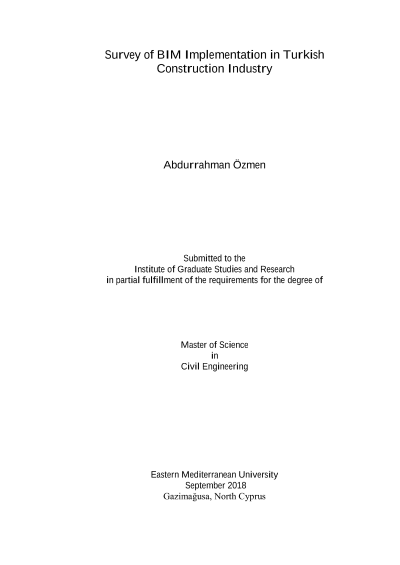 Survey of BIM Implementation in Turkish Construction Industry

Abdurrahman Özmen

Submitted to the
Institute of Graduate Studies and Research
in partial fulfillment of the requirements for the degree of

Master of Science
in
Civil Engineering

Eastern Mediterranean University
September 2018
Gazimağusa, North Cyprus